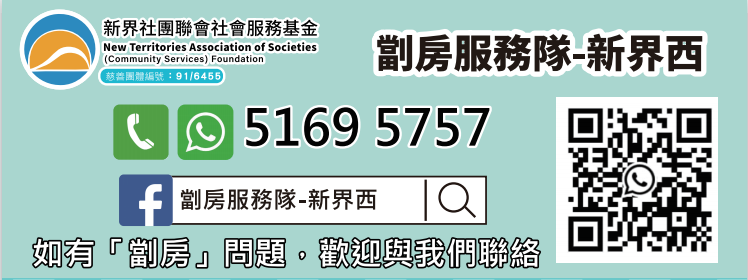 新界社團聯會社會服務基金
New Territories Association of Societies
(Community Services) Foundation
慈善團體編號：91/6455

劏房服務隊-新界西

5169 5757

劏房服務隊-新界西

如有「劏房」問題，歡迎與我們聯絡